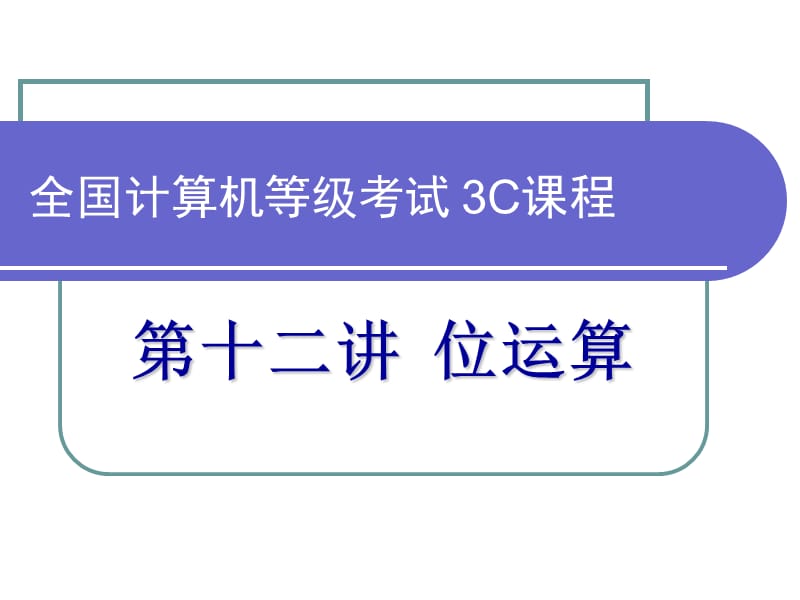 全国计算机等级考试 3C课程

第十二讲 位运算